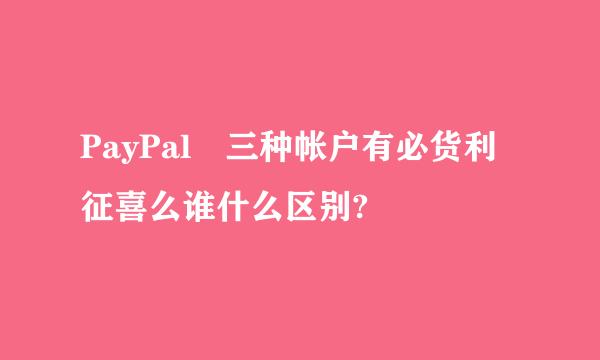 PayPal 三种帐户有必货利征喜么谁什么区别?